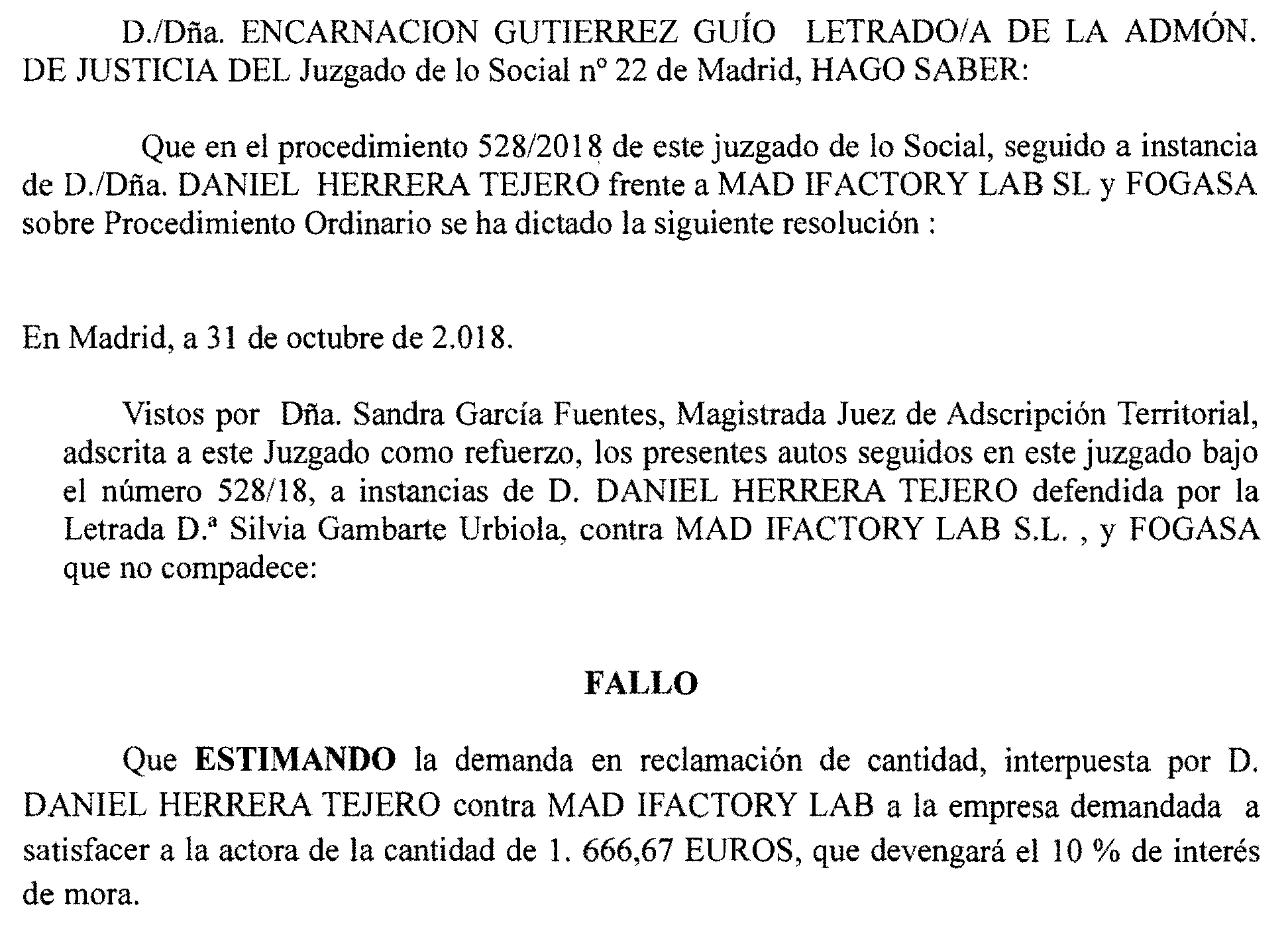 D./Dña. ENCARNACION GUTIERREZ GUÍO LETRADO/A DE LA ADMÓN. DE JUSTICIA DEL Juzgado de lo Social nº 22 de Madrid, HAGO SABER:

Que en el procedimiento 528/2018 de este juzgado de lo Social, seguido a instancia de D./Dña. DANIEL HERRERA TEJERO frente a MAD IFACTORY LAB SL y FOGASA sobre Procedimiento Ordinario se ha dictado la siguiente resolución :

En Madrid, a 31 de octubre de 2.018.

Vistos por Dña. Sandra García Fuentes, Magistrada Juez de Adscripción Territorial, adscrita a este Juzgado como refuerzo, los presentes autos seguidos en este juzgado bajo el número 528/18, a instancias de D. DANIEL HERRERA TEJERO defendida por la Letrada D.ª Silvia Gambarte Urbiola, contra MAD IFACTORY LAB S.L. , y FOGASA que no compadece:

FALLO

Que ESTIMANDO la demanda en reclamación de cantidad, interpuesta por D. DANIEL HERRERA TEJERO contra MAD IFACTORY LAB a la empresa demandada a satisfacer a la actora de la cantidad de 1. 666,67 EUROS, que devengará el 10 % de interés de mora.